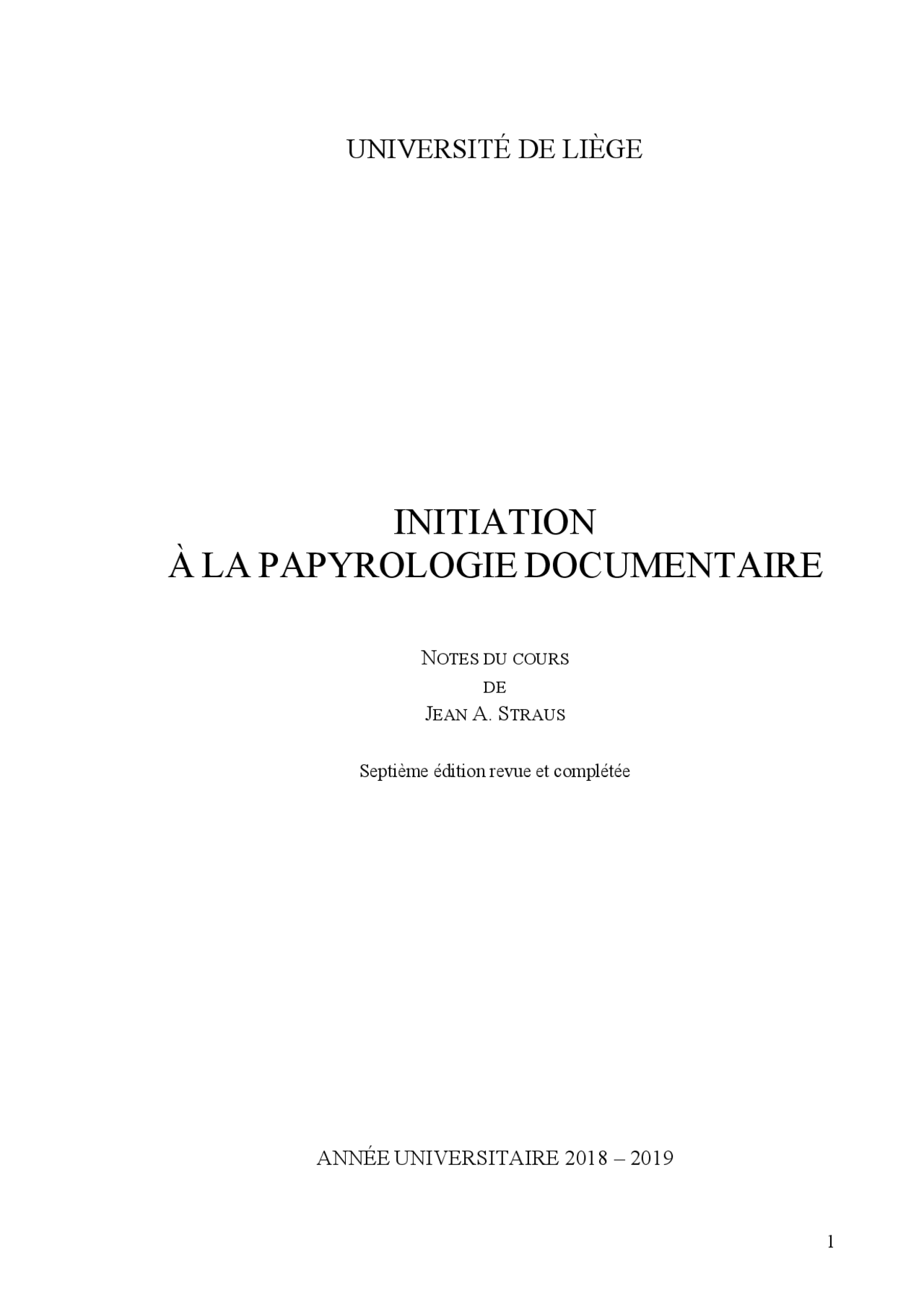 UNIVERSITÉ DE LIÈGE

INITIATION
À LA PAPYROLOGIE DOCUMENTAIRE

NOTES DU COURS
DE
JEAN A. STRAUS

Septième édition revue et complétée

ANNÉE UNIVERSITAIRE 2018 – 2019

1